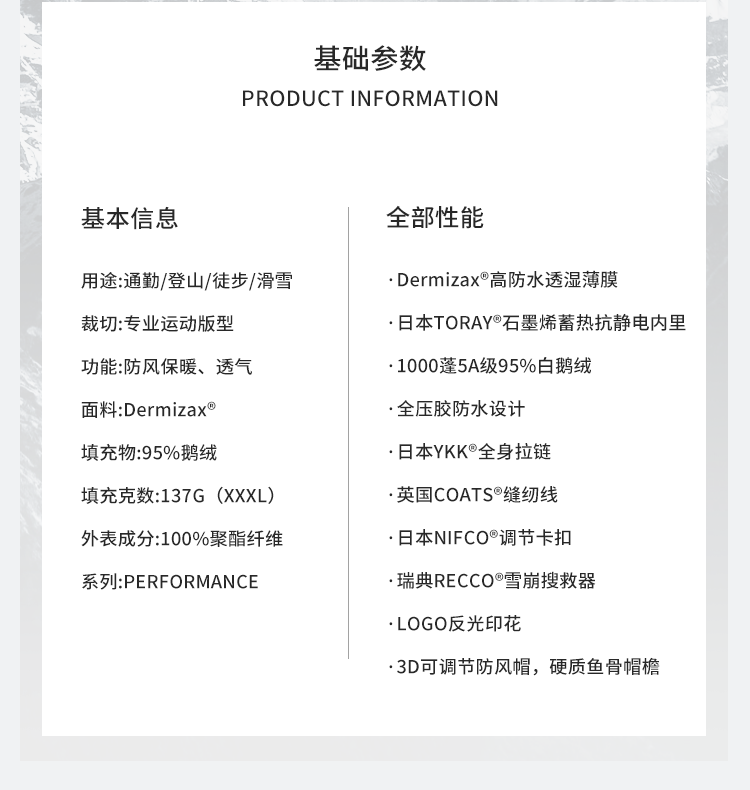 基础参数
PRODUCT INFORMATION

基本信息

用途:通勤/登山/徒步/滑雪

裁切:专业运动版型

功能:防风保暖、透气

面料:Dermizax®

填充物:95%鹅绒

填充克数:137G（XXXL）

外表成分:100%聚酯纤维

系列:PERFORMANCE

全部性能

· Dermizax®高防水透湿薄膜

· 日本TORAY®石墨烯蓄热抗静电内里

· 1000蓬5A级95%白鹅绒

· 全压胶防水设计

· 日本YKK®全身拉链

· 英国COATS®缝纫线

· 日本NIFCO®调节卡扣

· 瑞典RECCO®雪崩搜救器

· LOGO反光印花

· 3D可调节防风帽，硬质鱼骨帽檐